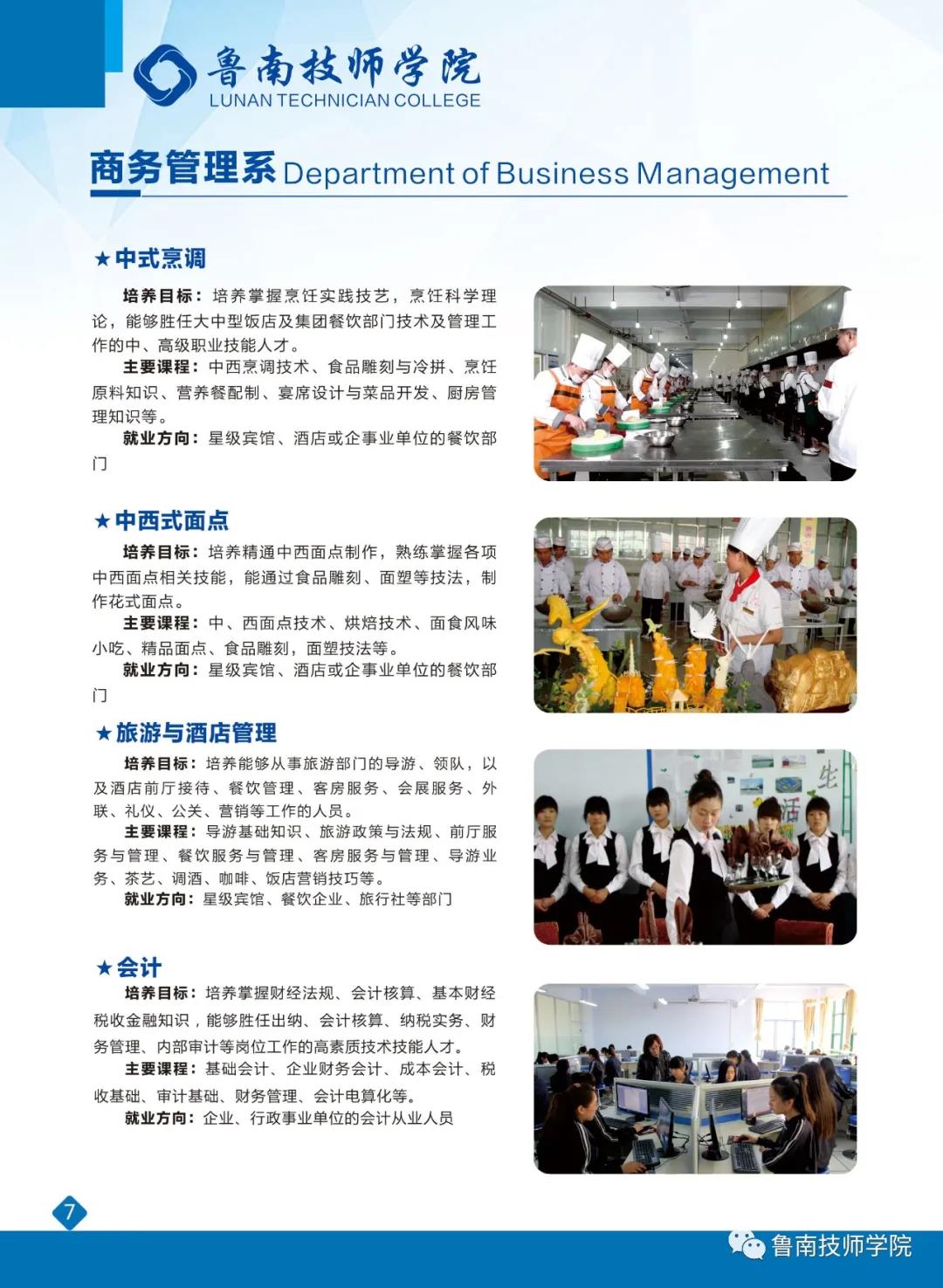 鲁南技师学院
LUNAN TECHNICIAN COLLEGE

商务管理系 Department of Business Management

★中式烹调

培养目标：培养掌握烹饪实践技艺，烹饪科学理论，能够胜任大中型饭店及集团餐饮部门技术及管理工作的中、高级职业技能人才。

主要课程：中西烹调技术、食品雕刻与冷拼、烹饪原料知识、营养餐配制、宴席设计与菜品开发、厨房管理知识等。

就业方向：星级宾馆、酒店或企事业单位的餐饮部门

★中西式面点

培养目标：培养精通中西面点制作，熟练掌握各项中西面点相关技能，能通过食品雕刻、面塑等技法，制作花式面点。

主要课程：中、西面点技术、烘焙技术、面食风味小吃、精品面点、食品雕刻，面塑技法等。

就业方向：星级宾馆、酒店或企事业单位的餐饮部门

★旅游与酒店管理

培养目标：培养能够从事旅游部门的导游、领队，以及酒店前厅接待、餐饮管理、客房服务、会展服务、外联、礼仪、公关、营销等工作的人员。

主要课程：导游基础知识、旅游政策与法规、前厅服务与管理、餐饮服务与管理、客房服务与管理、导游业务、茶艺、调酒、咖啡、饭店营销技巧等。

就业方向：星级宾馆、餐饮企业、旅行社等部门

★会计

培养目标：培养掌握财经法规、会计核算、基本财经税收金融知识，能够胜任出纳、会计核算、纳税实务、财务管理、内部审计等岗位工作的高素质技术技能人才。

主要课程：基础会计、企业财务会计、成本会计、税收基础、审计基础、财务管理、会计电算化等。

就业方向：企业、行政事业单位的会计从业人员

7

鲁南技师学院